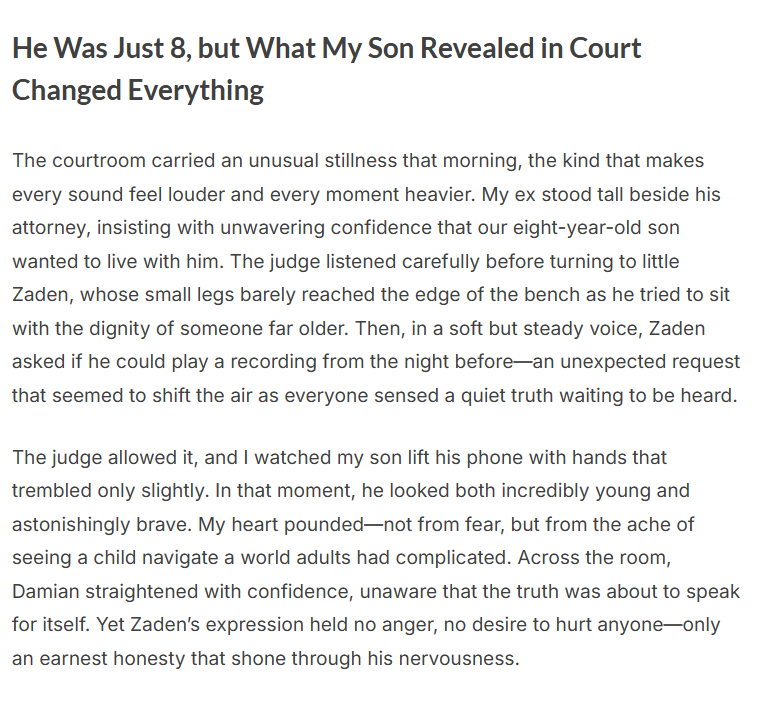 He Was Just 8, but What My Son Revealed in Court Changed Everything

The courtroom carried an unusual stillness that morning, the kind that makes every sound feel louder and every moment heavier. My ex stood tall beside his attorney, insisting with unwavering confidence that our eight-year-old son wanted to live with him. The judge listened carefully before turning to little Zaden, whose small legs barely reached the edge of the bench as he tried to sit with the dignity of someone far older. Then, in a soft but steady voice, Zaden asked if he could play a recording from the night before—an unexpected request that seemed to shift the air as everyone sensed a quiet truth waiting to be heard.

The judge allowed it, and I watched my son lift his phone with hands that trembled only slightly. In that moment, he looked both incredibly young and astonishingly brave. My heart pounded—not from fear, but from the ache of seeing a child navigate a world adults had complicated. Across the room, Damian straightened with confidence, unaware that the truth was about to speak for itself. Yet Zaden's expression held no anger, no desire to hurt anyone—only an earnest honesty that shone through his nervousness.